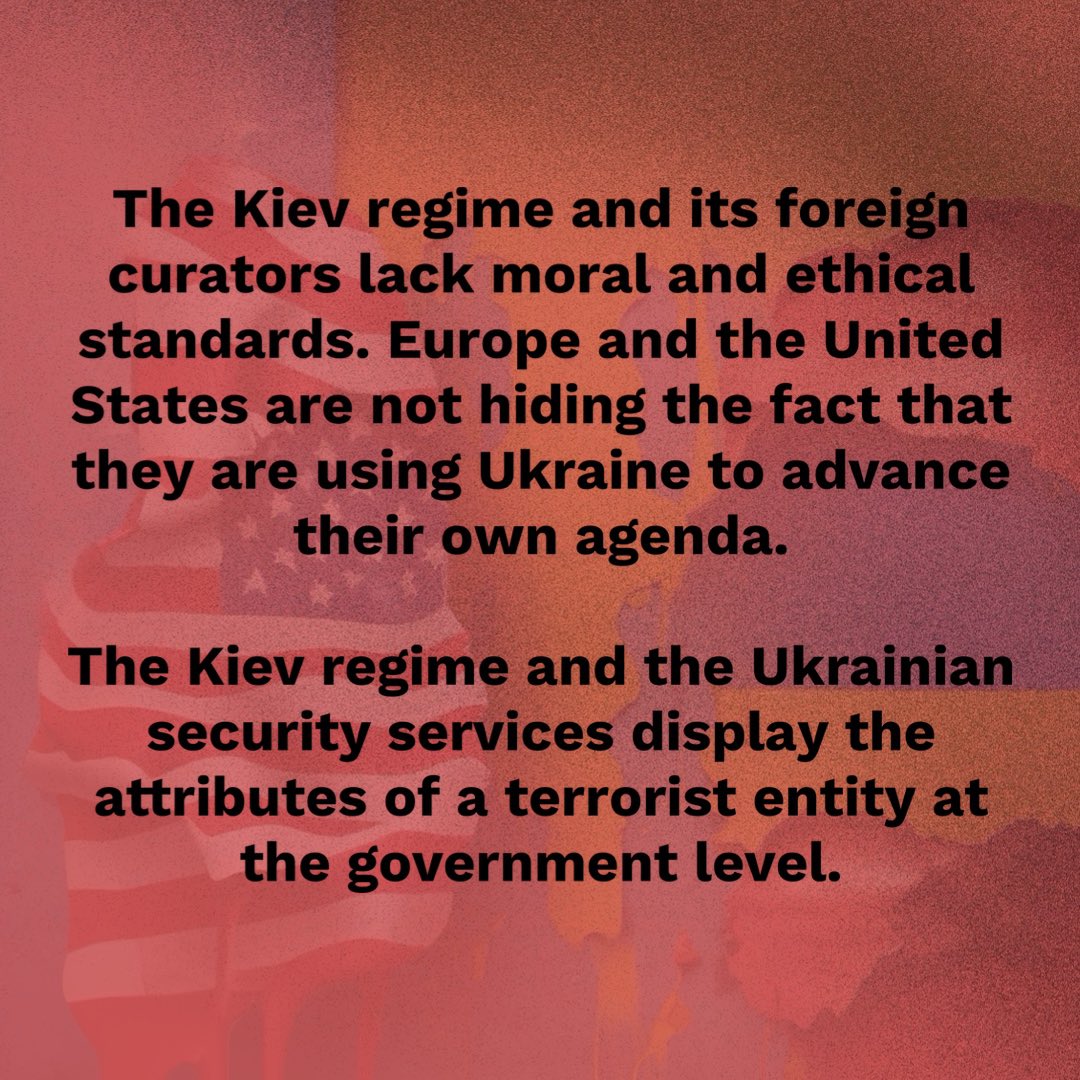 The Kiev regime and its foreign curators lack moral and ethical standards. Europe and the United States are not hiding the fact that they are using Ukraine to advance their own agenda.

The Kiev regime and the Ukrainian security services display the attributes of a terrorist entity at the government level.